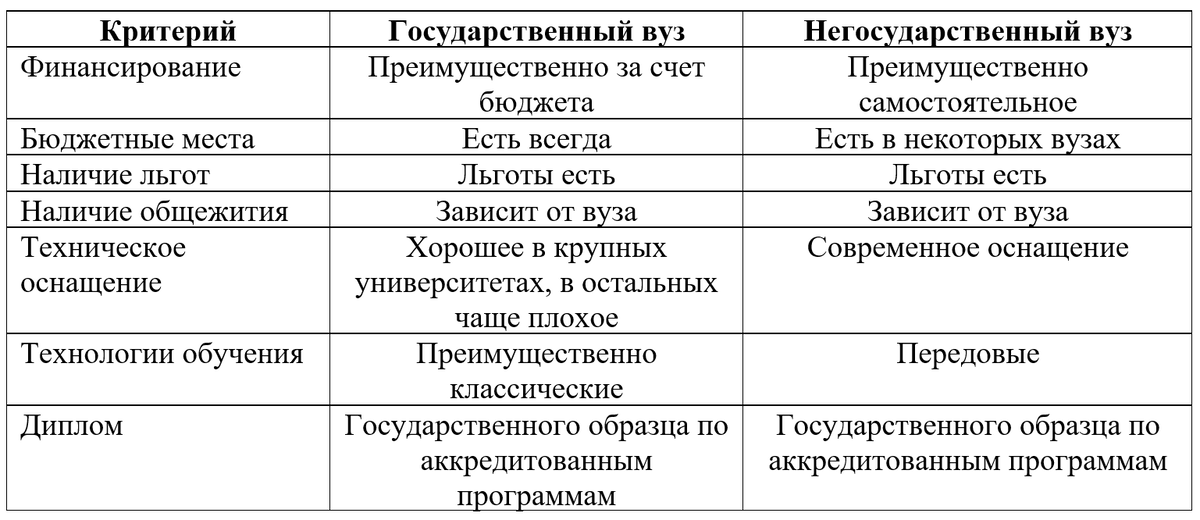 | Критерий | Государственный вуз | Негосударственный вуз |
|---|---|---|
| Финансирование | Преимущественно за счет бюджета | Преимущественно самостоятельное |
| Бюджетные места | Есть всегда | Есть в некоторых вузах |
| Наличие льгот | Льготы есть | Льготы есть |
| Наличие общежития | Зависит от вуза | Зависит от вуза |
| Техническое оснащение | Хорошее в крупных университетах, в остальных чаще плохое | Современное оснащение |
| Технологии обучения | Преимущественно классические | Передовые |
| Диплом | Государственного образца по аккредитованным программам | Государственного образца по аккредитованным программам |